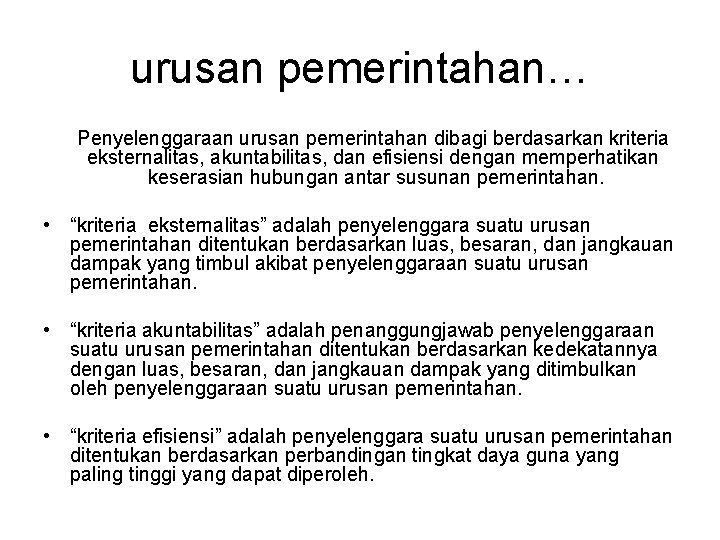 urusan pemerintahan…

Penyelenggaraan urusan pemerintahan dibagi berdasarkan kriteria eksternalitas, akuntabilitas, dan efisiensi dengan memperhatikan keserasian hubungan antar susunan pemerintahan.

• “kriteria eksternalitas” adalah penyelenggara suatu urusan pemerintahan ditentukan berdasarkan luas, besaran, dan jangkauan dampak yang timbul akibat penyelenggaraan suatu urusan pemerintahan.

• “kriteria akuntabilitas” adalah penanggungjawab penyelenggaraan suatu urusan pemerintahan ditentukan berdasarkan kedekatannya dengan luas, besaran, dan jangkauan dampak yang ditimbulkan oleh penyelenggaraan suatu urusan pemerintahan.

• “kriteria efisiensi” adalah penyelenggara suatu urusan pemerintahan ditentukan berdasarkan perbandingan tingkat daya guna yang paling tinggi yang dapat diperoleh.